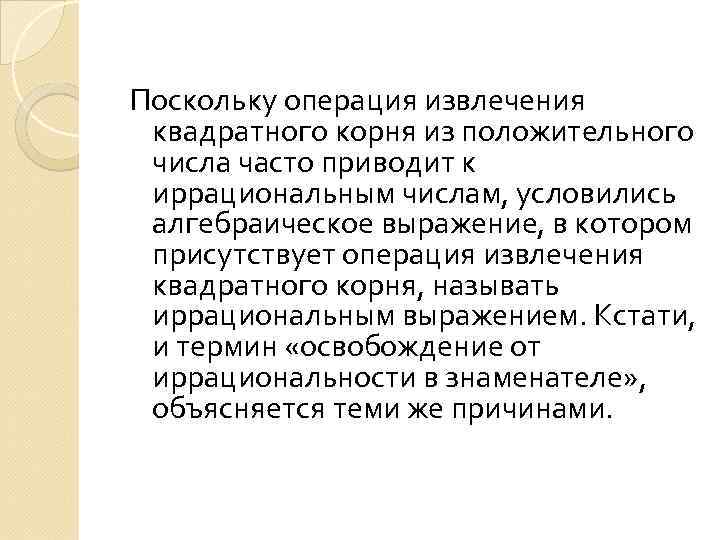 Поскольку операция извлечения квадратного корня из положительного числа часто приводит к иррациональным числам, условились алгебраическое выражение, в котором присутствует операция извлечения квадратного корня, называть иррациональным выражением. Кстати, и термин «освобождение от иррациональности в знаменателе», объясняется теми же причинами.